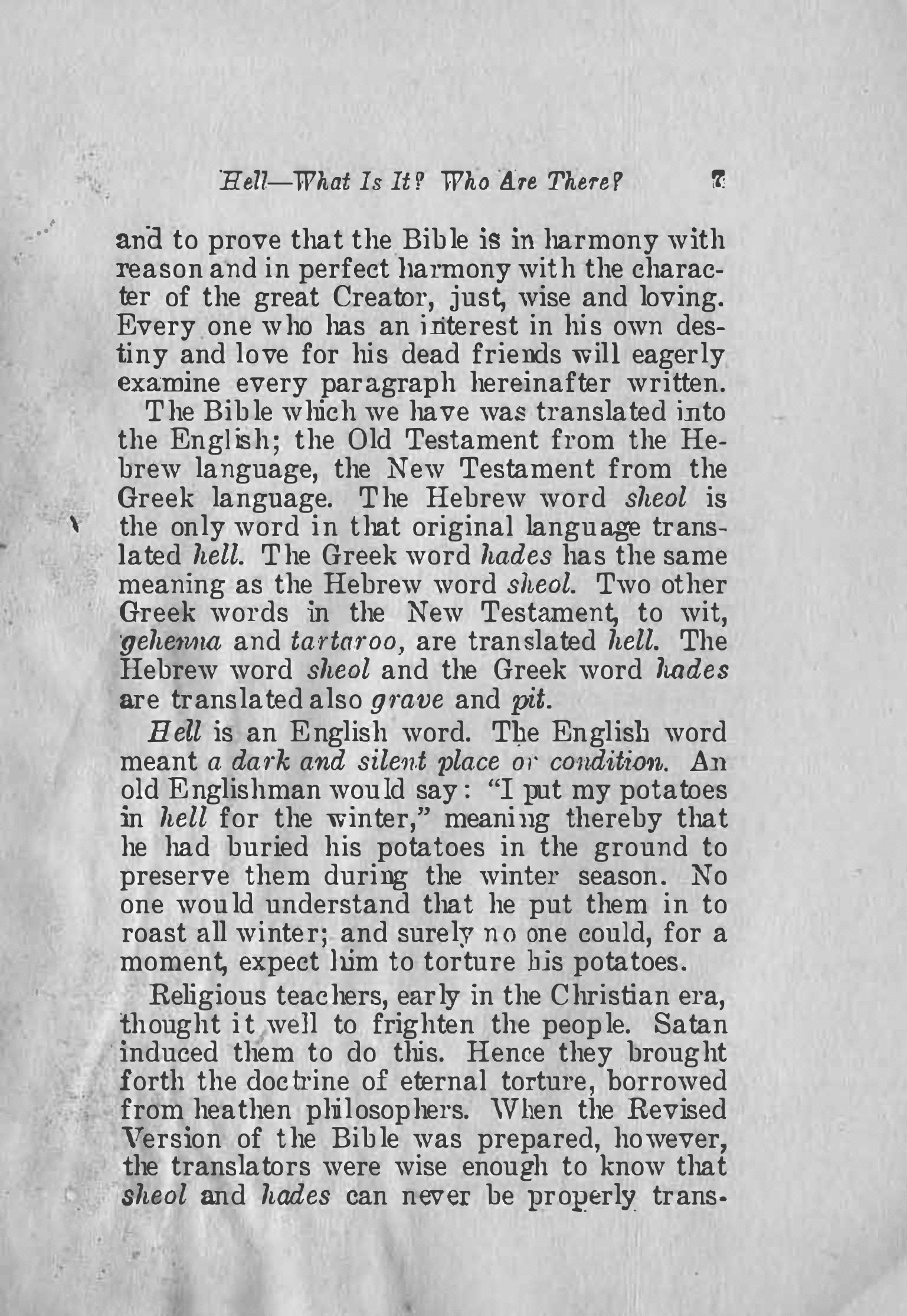 Hell—What Is It? Who Are There? 7

and to prove that the Bible is in harmony with reason and in perfect harmony with the character of the great Creator, just, wise and loving. Every one who has an interest in his own destiny and love for his dead friends will eagerly examine every paragraph hereinafter written.

The Bible which we have was translated into the English; the Old Testament from the Hebrew language, the New Testament from the Greek language. The Hebrew word sheol is the only word in that original language translated hell. The Greek word hades has the same meaning as the Hebrew word sheol. Two other Greek words in the New Testament, to wit, gehenna and tartaroo, are translated hell. The Hebrew word sheol and the Greek word hades are translated also grave and pit.

Hell is an English word. The English word meant a dark and silent place or condition. An old Englishman would say: "I put my potatoes in hell for the winter," meaning thereby that he had buried his potatoes in the ground to preserve them during the winter season. No one would understand that he put them in to roast all winter; and surely no one could, for a moment, expect him to torture his potatoes.

Religious teachers, early in the Christian era, thought it well to frighten the people. Satan induced them to do this. Hence they brought forth the doctrine of eternal torture, borrowed from heathen philosophers. When the Revised Version of the Bible was prepared, however, the translators were wise enough to know that sheol and hades can never be properly trans-